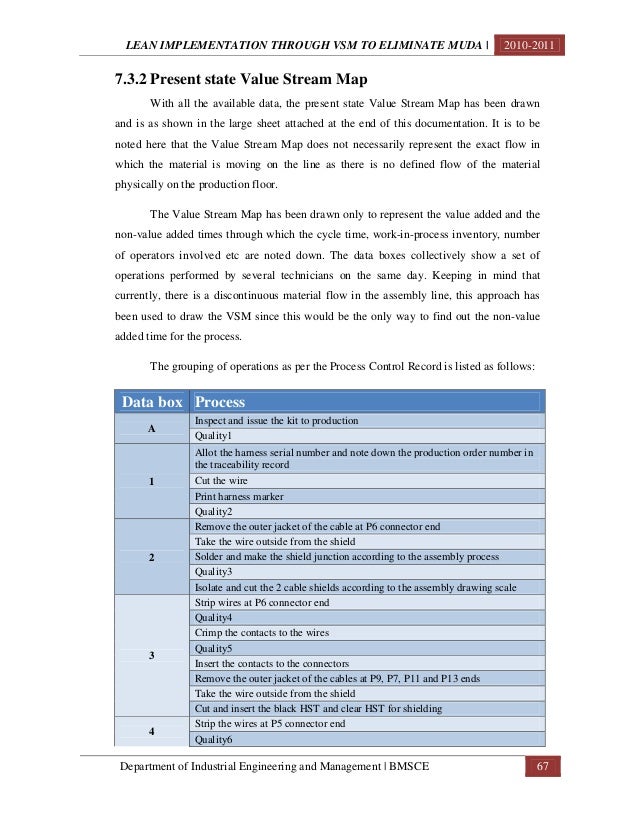 LEAN IMPLEMENTATION THROUGH VSM TO ELIMINATE MUDA | 2010-2011

7.3.2 Present state Value Stream Map

With all the available data, the present state Value Stream Map has been drawn and is as shown in the large sheet attached at the end of this documentation. It is to be noted here that the Value Stream Map does not necessarily represent the exact flow in which the material is moving on the line as there is no defined flow of the material physically on the production floor.

The Value Stream Map has been drawn only to represent the value added and the non-value added times through which the cycle time, work-in-process inventory, number of operators involved etc are noted down. The data boxes collectively show a set of operations performed by several technicians on the same day. Keeping in mind that currently, there is a discontinuous material flow in the assembly line, this approach has been used to draw the VSM since this would be the only way to find out the non-value added time for the process.

The grouping of operations as per the Process Control Record is listed as follows:

| Data box | Process |
|---|---|
| A | Inspect and issue the kit to production |
| | Quality1 |
| 1 | Allot the harness serial number and note down the production order number in the traceability record |
| | Cut the wire |
| | Print harness marker |
| | Quality2 |
| 2 | Remove the outer jacket of the cable at P6 connector end |
| | Take the wire outside from the shield |
| | Solder and make the shield junction according to the assembly process |
| | Quality3 |
| | Isolate and cut the 2 cable shields according to the assembly drawing scale |
| 3 | Strip wires at P6 connector end |
| | Quality4 |
| | Crimp the contacts to the wires |
| | Quality5 |
| | Insert the contacts to the connectors |
| | Remove the outer jacket of the cables at P9, P7, P11 and P13 ends |
| | Take the wire outside from the shield |
| | Cut and insert the black HST and clear HST for shielding |
| 4 | Strip the wires at P5 connector end |
| | Quality6 |

Department of Industrial Engineering and Management | BMSCE 67